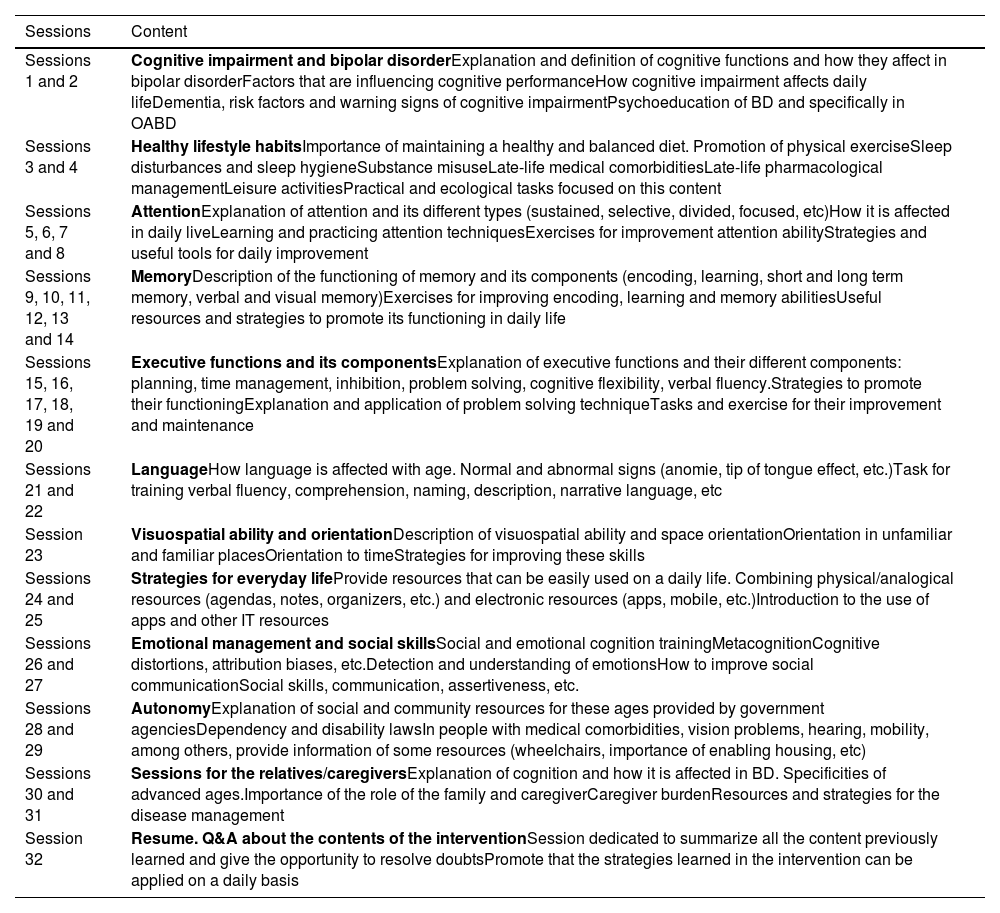 | Sessions | Content |
|---|---|
| Sessions 1 and 2 | **Cognitive impairment and bipolar disorder**Explanation and definition of cognitive functions and how they affect in bipolar disorderFactors that are influencing cognitive performanceHow cognitive impairment affects daily lifeDementia, risk factors and warning signs of cognitive impairmentPsychoeducation of BD and specifically in OABD |
| Sessions 3 and 4 | **Healthy lifestyle habits**Importance of maintaining a healthy and balanced diet. Promotion of physical exerciseSleep disturbances and sleep hygieneSubstance misuseLate-life medical comorbiditiesLate-life pharmacological managementLeisure activitiesPractical and ecological tasks focused on this content |
| Sessions 5, 6, 7 and 8 | **Attention**Explanation of attention and its different types (sustained, selective, divided, focused, etc)How it is affected in daily liveLearning and practicing attention techniquesExercises for improvement attention abilityStrategies and useful tools for daily improvement |
| Sessions 9, 10, 11, 12, 13 and 14 | **Memory**Description of the functioning of memory and its components (encoding, learning, short and long term memory, verbal and visual memory)Exercises for improving encoding, learning and memory abilitiesUseful resources and strategies to promote its functioning in daily life |
| Sessions 15, 16, 17, 18, 19 and 20 | **Executive functions and its components**Explanation of executive functions and their different components: planning, time management, inhibition, problem solving, cognitive flexibility, verbal fluency.Strategies to promote their functioningExplanation and application of problem solving techniqueTasks and exercise for their improvement and maintenance |
| Sessions 21 and 22 | **Language**How language is affected with age. Normal and abnormal signs (anomie, tip of tongue effect, etc.)Task for training verbal fluency, comprehension, naming, description, narrative language, etc |
| Session 23 | **Visuospatial ability and orientation**Description of visuospatial ability and space orientationOrientation in unfamiliar and familiar placesOrientation to timeStrategies for improving these skills |
| Sessions 24 and 25 | **Strategies for everyday life**Provide resources that can be easily used on a daily life. Combining physical/analogical resources (agendas, notes, organizers, etc.) and electronic resources (apps, mobile, etc.)Introduction to the use of apps and other IT resources |
| Sessions 26 and 27 | **Emotional management and social skills**Social and emotional cognition trainingMetacognitionCognitive distortions, attribution biases, etc.Detection and understanding of emotionsHow to improve social communicationSocial skills, communication, assertiveness, etc. |
| Sessions 28 and 29 | **Autonomy**Explanation of social and community resources for these ages provided by government agenciesDependency and disability lawsIn people with medical comorbidities, vision problems, hearing, mobility, among others, provide information of some resources (wheelchairs, importance of enabling housing, etc) |
| Sessions 30 and 31 | **Sessions for the relatives/caregivers**Explanation of cognition and how it is affected in BD. Specificities of advanced ages.Importance of the role of the family and caregiverCaregiver burdenResources and strategies for the disease management |
| Session 32 | **Resume. Q&A about the contents of the intervention**Session dedicated to summarize all the content previously learned and give the opportunity to resolve doubtsPromote that the strategies learned in the intervention can be applied on a daily basis |